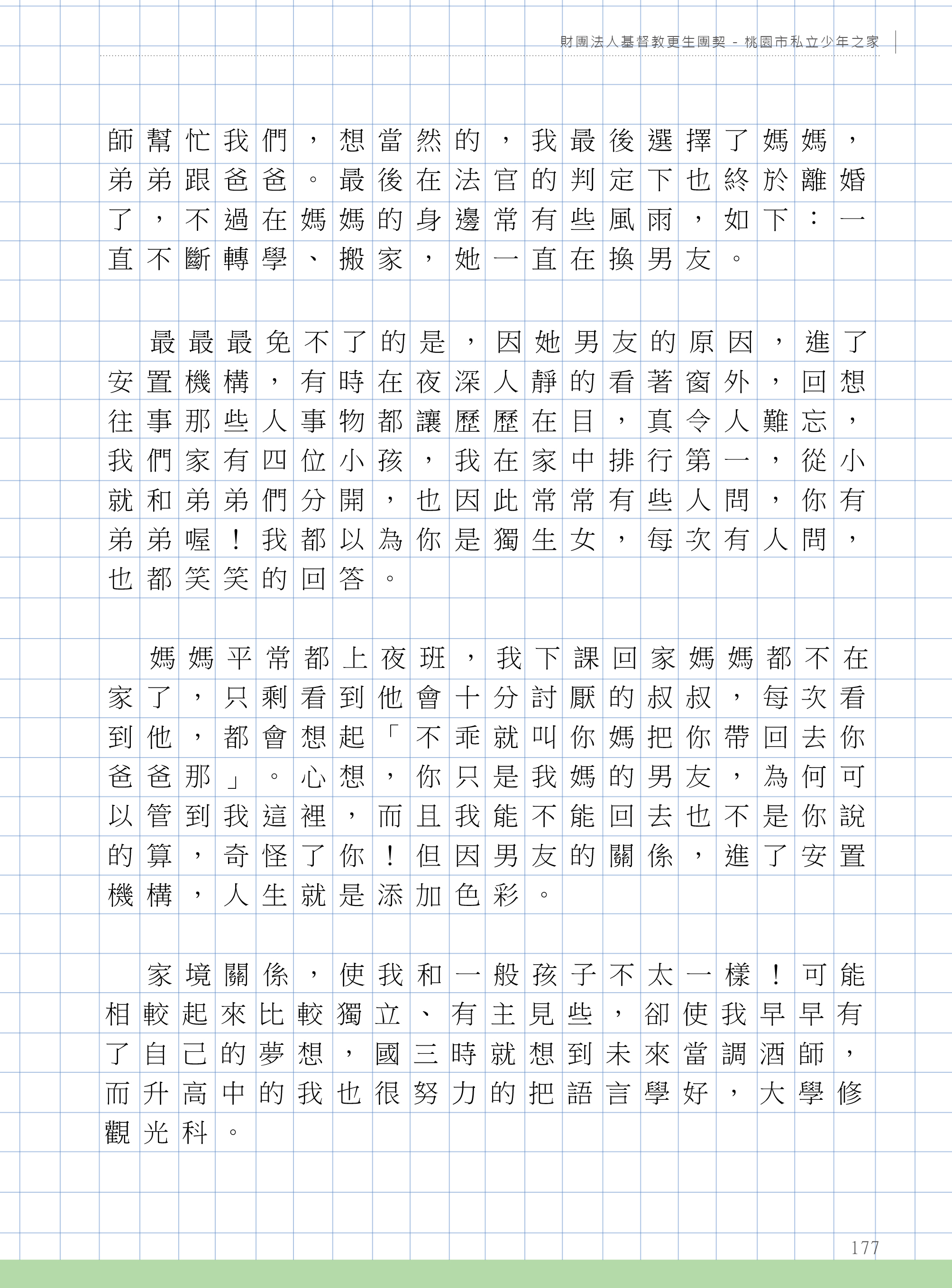 財團法人基督教更生團契 - 桃園市私立少年之家

師幫忙我們，想當然的，我最後選擇了媽媽，弟弟跟爸爸。最後在法官的判定下也終於離婚了，不過在媽媽的身邊常有些風雨，如下：一直不斷轉學、搬家，她一直在換男友。

最最最免不了的是，因她男友的原因，進了安置機構，有時在夜深人靜的看著窗外，回想往事那些人事物都讓歷歷在目，真令人難忘，我們家有四位小孩，我在家中排行第一，從小就和弟弟們分開，也因此常常有些人問，你有弟弟喔！我都以為你是獨生女，每次有人問，也都笑笑的回答。

媽媽平常都上夜班，我下課回家媽媽都不在家了，只剩看到他會十分討厭的叔叔，每次看到他，都會想起「不乖就叫你媽把你帶回去你爸爸那」。心想，你只是我媽的男友，為何可以管到我這裡，而且我能不能回去也不是你說的算，奇怪了你！但因男友的關係，進了安置機構，人生就是添加色彩。

家境關係，使我和一般孩子不太一樣！可能相較起來比較獨立、有主見些，卻使我早早有了自己的夢想，國三時就想到未來當調酒師，而升高中的我也很努力的把語言學好，大學修觀光科。

177